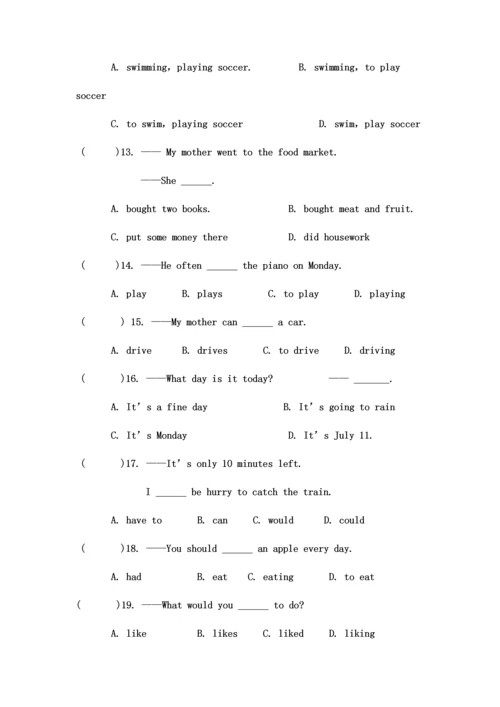 A. swimming, playing soccer.　　B. swimming, to play soccer

C. to swim, playing soccer　　D. swim, play soccer

(　　)13. —— My mother went to the food market.

——She ______.

A. bought two books.　　B. bought meat and fruit.

C. put some money there　　D. did housework

(　　)14. ——He often ______ the piano on Monday.

A. play　　B. plays　　C. to play　　D. playing

(　　) 15. ——My mother can ______ a car.

A. drive　　B. drives　　C. to drive　　D. driving

(　　)16. ——What day is it today?　　—— _______.

A. It' s a fine day　　B. It' s going to rain

C. It' s Monday　　D. It' s July 11.

(　　)17. ——It' s only 10 minutes left.

I ______ be hurry to catch the train.

A. have to　　B. can　　C. would　　D. could

(　　)18. ——You should ______ an apple every day.

A. had　　B. eat　　C. eating　　D. to eat

(　　)19. ——What would you ______ to do?

A. like　　B. likes　　C. liked　　D. liking